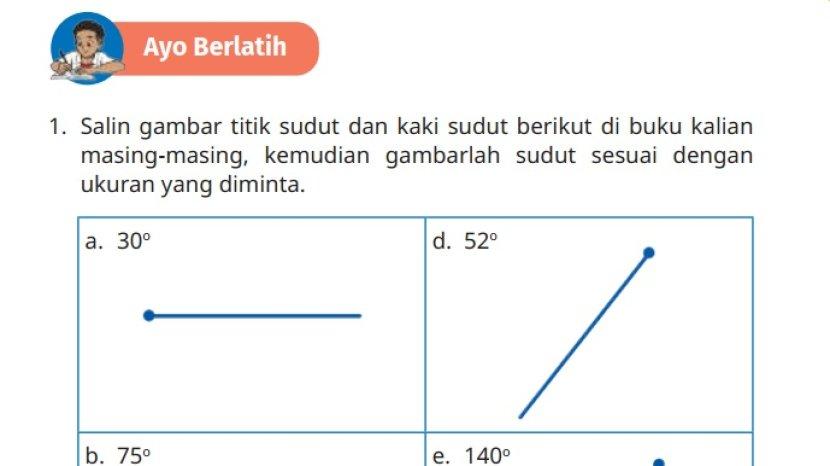 Ayo Berlatih

1. Salin gambar titik sudut dan kaki sudut berikut di buku kalian masing-masing, kemudian gambarlah sudut sesuai dengan ukuran yang diminta.

| a. 30° | d. 52° |
|---|---|
| b. 75° | e. 140° |